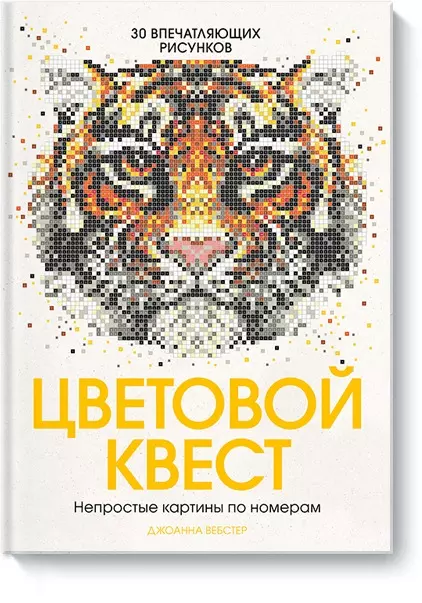 30 ВПЕЧАТЛЯЮЩИХ РИСУНКОВ

ЦВЕТОВОЙ КВЕСТ

Непростые картины по номерам

ДЖОАННА ВЕБСТЕР